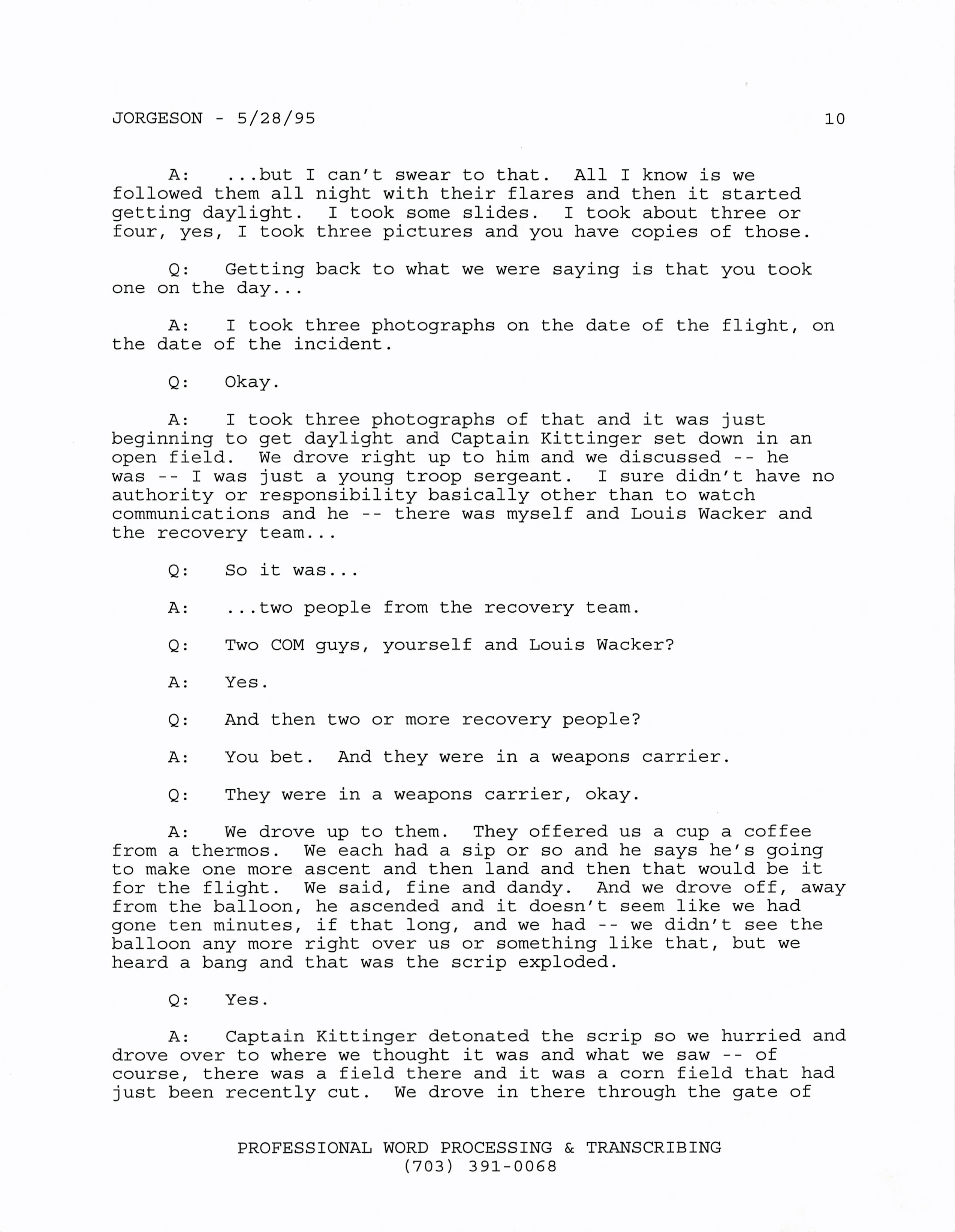 JORGESON - 5/28/95 10

A: ...but I can't swear to that. All I know is we followed them all night with their flares and then it started getting daylight. I took some slides. I took about three or four, yes, I took three pictures and you have copies of those.

Q: Getting back to what we were saying is that you took one on the day...

A: I took three photographs on the date of the flight, on the date of the incident.

Q: Okay.

A: I took three photographs of that and it was just beginning to get daylight and Captain Kittinger set down in an open field. We drove right up to him and we discussed -- he was -- I was just a young troop sergeant. I sure didn't have no authority or responsibility basically other than to watch communications and he -- there was myself and Louis Wacker and the recovery team...

Q: So it was...

A: ...two people from the recovery team.

Q: Two COM guys, yourself and Louis Wacker?

A: Yes.

Q: And then two or more recovery people?

A: You bet. And they were in a weapons carrier.

Q: They were in a weapons carrier, okay.

A: We drove up to them. They offered us a cup a coffee from a thermos. We each had a sip or so and he says he's going to make one more ascent and then land and then that would be it for the flight. We said, fine and dandy. And we drove off, away from the balloon, he ascended and it doesn't seem like we had gone ten minutes, if that long, and we had -- we didn't see the balloon any more right over us or something like that, but we heard a bang and that was the scrip exploded.

Q: Yes.

A: Captain Kittinger detonated the scrip so we hurried and drove over to where we thought it was and what we saw -- of course, there was a field there and it was a corn field that had just been recently cut. We drove in there through the gate of

PROFESSIONAL WORD PROCESSING & TRANSCRIBING
(703) 391-0068